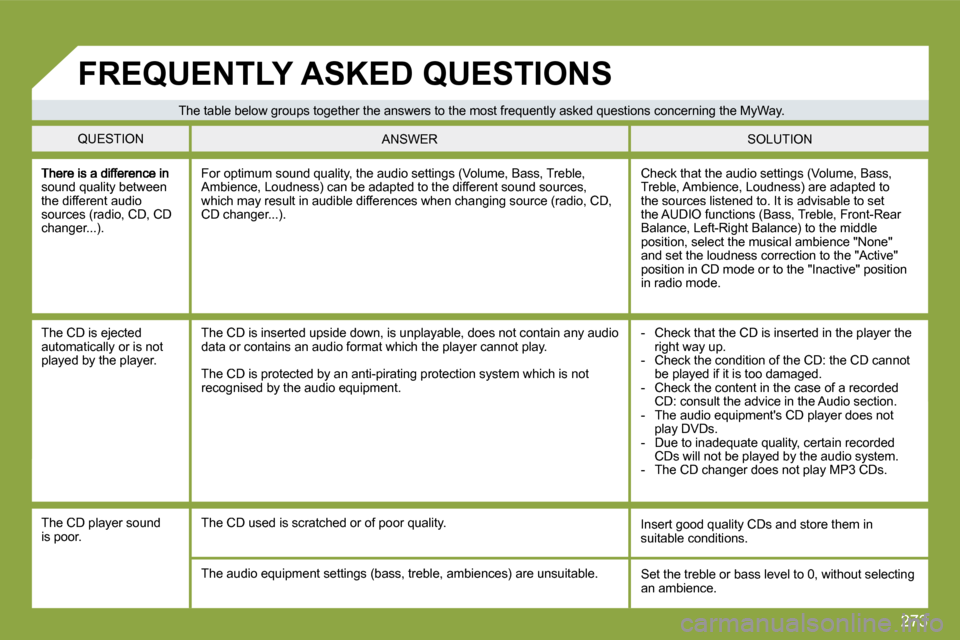 FREQUENTLY ASKED QUESTIONS

The table below groups together the answers to the most frequently asked questions concerning the MyWay.

| QUESTION | ANSWER | SOLUTION |
|---|---|---|
| There is a difference in sound quality between the different audio sources (radio, CD, CD changer...). | For optimum sound quality, the audio settings (Volume, Bass, Treble, Ambience, Loudness) can be adapted to the different sound sources, which may result in audible differences when changing source (radio, CD, CD changer...). | Check that the audio settings (Volume, Bass, Treble, Ambience, Loudness) are adapted to the sources listened to. It is advisable to set the AUDIO functions (Bass, Treble, Front-Rear Balance, Left-Right Balance) to the middle position, select the musical ambience "None" and set the loudness correction to the "Active" position in CD mode or to the "Inactive" position in radio mode. |
| The CD is ejected automatically or is not played by the player. | The CD is inserted upside down, is unplayable, does not contain any audio data or contains an audio format which the player cannot play. The CD is protected by an anti-pirating protection system which is not recognised by the audio equipment. | - Check that the CD is inserted in the player the right way up. - Check the condition of the CD: the CD cannot be played if it is too damaged. - Check the content in the case of a recorded CD: consult the advice in the Audio section. - The audio equipment's CD player does not play DVDs. - Due to inadequate quality, certain recorded CDs will not be played by the audio system. - The CD changer does not play MP3 CDs. |
| The CD player sound is poor. | The CD used is scratched or of poor quality. | Insert good quality CDs and store them in suitable conditions. |
| | The audio equipment settings (bass, treble, ambiences) are unsuitable. | Set the treble or bass level to 0, without selecting an ambience. |

273

carmanualsonline.info